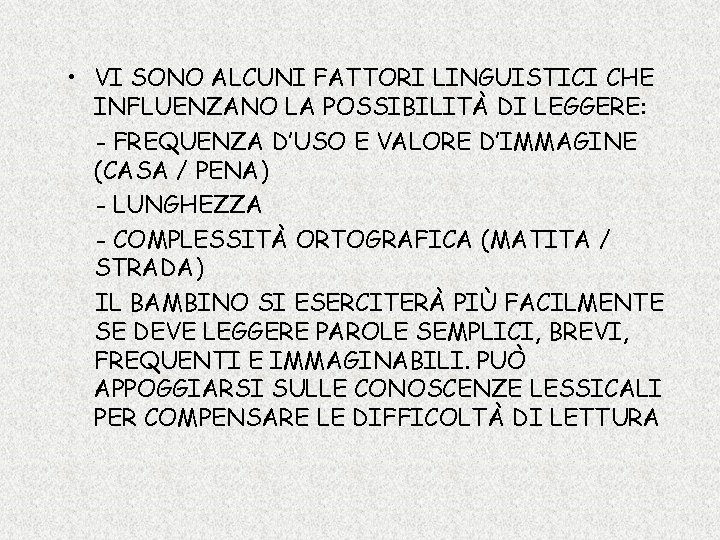 • VI SONO ALCUNI FATTORI LINGUISTICI CHE INFLUENZANO LA POSSIBILITÀ DI LEGGERE:

- FREQUENZA D'USO E VALORE D'IMMAGINE (CASA / PENA)

- LUNGHEZZA

- COMPLESSITÀ ORTOGRAFICA (MATITA / STRADA)

IL BAMBINO SI ESERCITERÀ PIÙ FACILMENTE SE DEVE LEGGERE PAROLE SEMPLICI, BREVI, FREQUENTI E IMMAGINABILI. PUÒ APPOGGIARSI SULLE CONOSCENZE LESSICALI PER COMPENSARE LE DIFFICOLTÀ DI LETTURA